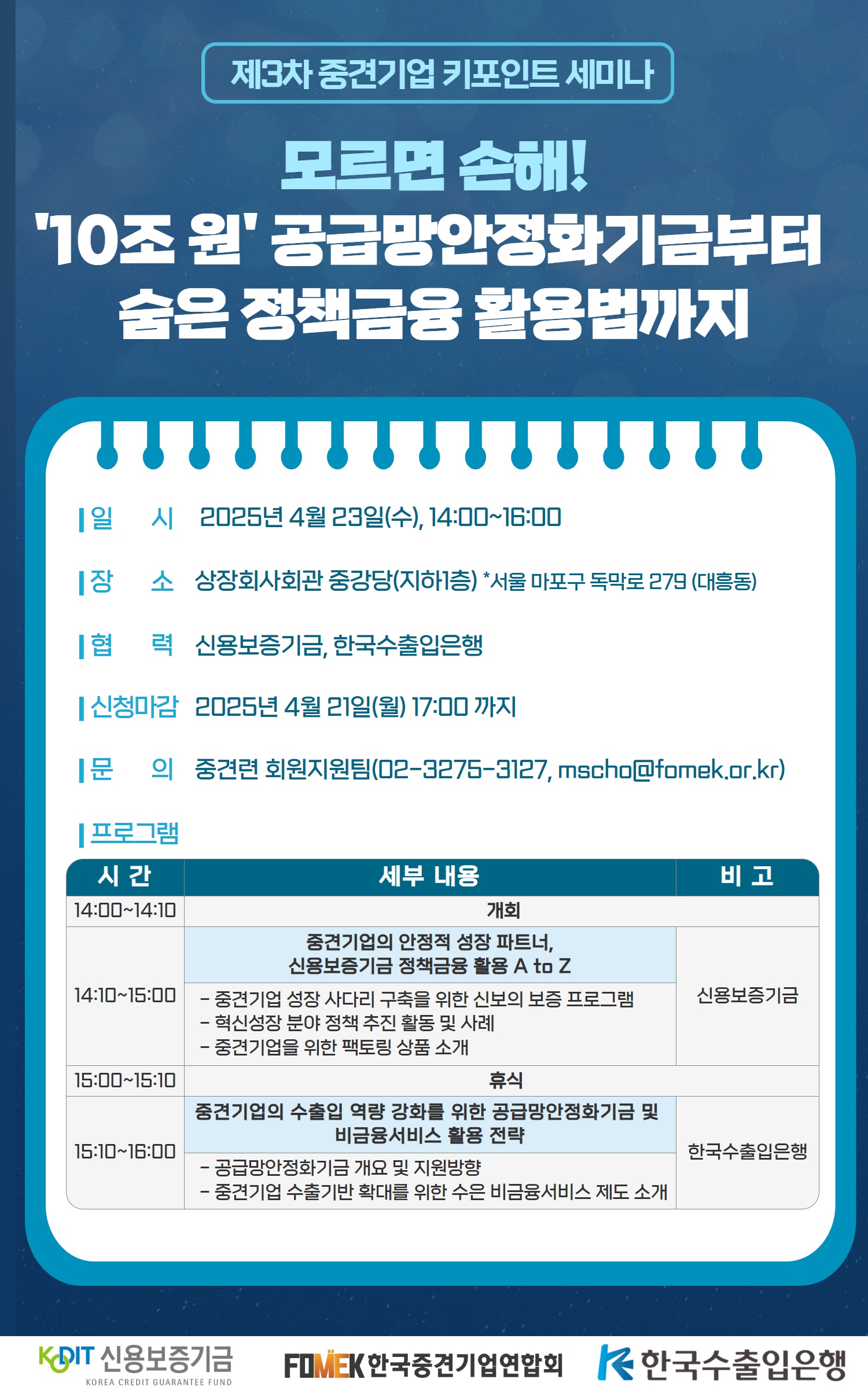 제3차 중견기업 키포인트 세미나

모르면 손해!
'10조 원' 공급망안정화기금부터
숨은 정책금융 활용법까지

| 일 시 2025년 4월 23일(수), 14:00~16:00

| 장 소 상장회사회관 중강당(지하1층) *서울 마포구 독막로 279 (대흥동)

| 협 력 신용보증기금, 한국수출입은행

| 신청마감 2025년 4월 21일(월) 17:00 까지

| 문 의 중견련 회원지원팀(02-3275-3127, mscho@fomek.or.kr)

| 프로그램

| 시 간 | 세부 내용 | 비 고 |
|---|---|---|
| 14:00~14:10 | 개회 | |
| 14:10~15:00 | 중견기업의 안정적 성장 파트너, 신용보증기금 정책금융 활용 A to Z<br>- 중견기업 성장 사다리 구축을 위한 신보의 보증 프로그램<br>- 혁신성장 분야 정책 추진 활동 및 사례<br>- 중견기업을 위한 팩토링 상품 소개 | 신용보증기금 |
| 15:00~15:10 | 휴식 | |
| 15:10~16:00 | 중견기업의 수출입 역량 강화를 위한 공급망안정화기금 및 비금융서비스 활용 전략<br>- 공급망안정화기금 개요 및 지원방향<br>- 중견기업 수출기반 확대를 위한 수은 비금융서비스 제도 소개 | 한국수출입은행 |

KODIT 신용보증기금 KOREA CREDIT GUARANTEE FUND
FOMEK 한국중견기업연합회
한국수출입은행